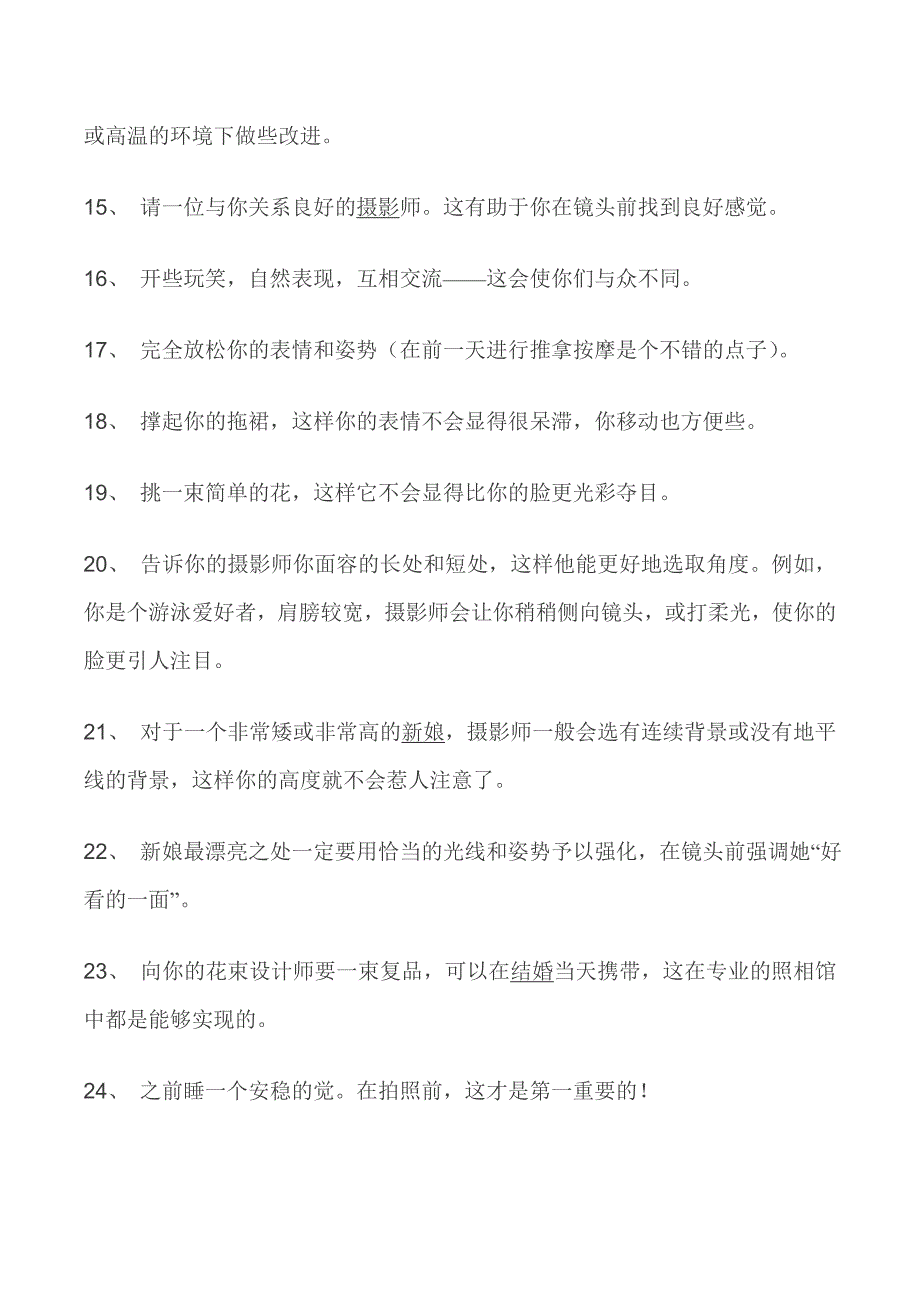 或高温的环境下做些改进。

15、 请一位与你关系良好的摄影师。这有助于你在镜头前找到良好感觉。

16、 开些玩笑，自然表现，互相交流——这会使你们与众不同。

17、 完全放松你的表情和姿势（在前一天进行推拿按摩是个不错的点子）。

18、 撑起你的拖裙，这样你的表情不会显得很呆滞，你移动也方便些。

19、 挑一束简单的花，这样它不会显得比你的脸更光彩夺目。

20、 告诉你的摄影师你面容的长处和短处，这样他能更好地选取角度。例如，你是个游泳爱好者，肩膀较宽，摄影师会让你稍稍侧向镜头，或打柔光，使你的脸更引人注目。

21、 对于一个非常矮或非常高的新娘，摄影师一般会选有连续背景或没有地平线的背景，这样你的高度就不会惹人注意了。

22、 新娘最漂亮之处一定要用恰当的光线和姿势予以强化，在镜头前强调她“好看的一面”。

23、 向你的花束设计师要一束复品，可以在结婚当天携带，这在专业的照相馆中都是能够实现的。

24、 之前睡一个安稳的觉。在拍照前，这才是第一重要的！